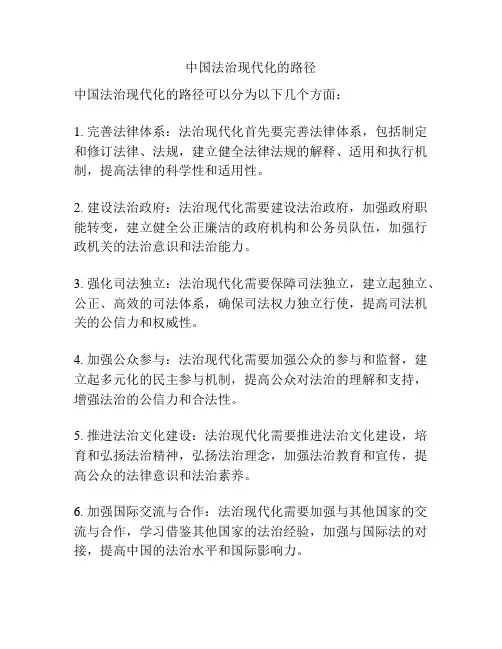 中国法治现代化的路径

中国法治现代化的路径可以分为以下几个方面：

1. 完善法律体系：法治现代化首先要完善法律体系，包括制定和修订法律、法规，建立健全法律法规的解释、适用和执行机制，提高法律的科学性和适用性。

2. 建设法治政府：法治现代化需要建设法治政府，加强政府职能转变，建立健全公正廉洁的政府机构和公务员队伍，加强行政机关的法治意识和法治能力。

3. 强化司法独立：法治现代化需要保障司法独立，建立起独立、公正、高效的司法体系，确保司法权力独立行使，提高司法机关的公信力和权威性。

4. 加强公众参与：法治现代化需要加强公众的参与和监督，建立起多元化的民主参与机制，提高公众对法治的理解和支持，增强法治的公信力和合法性。

5. 推进法治文化建设：法治现代化需要推进法治文化建设，培育和弘扬法治精神，弘扬法治理念，加强法治教育和宣传，提高公众的法律意识和法治素养。

6. 加强国际交流与合作：法治现代化需要加强与其他国家的交流与合作，学习借鉴其他国家的法治经验，加强与国际法的对接，提高中国的法治水平和国际影响力。